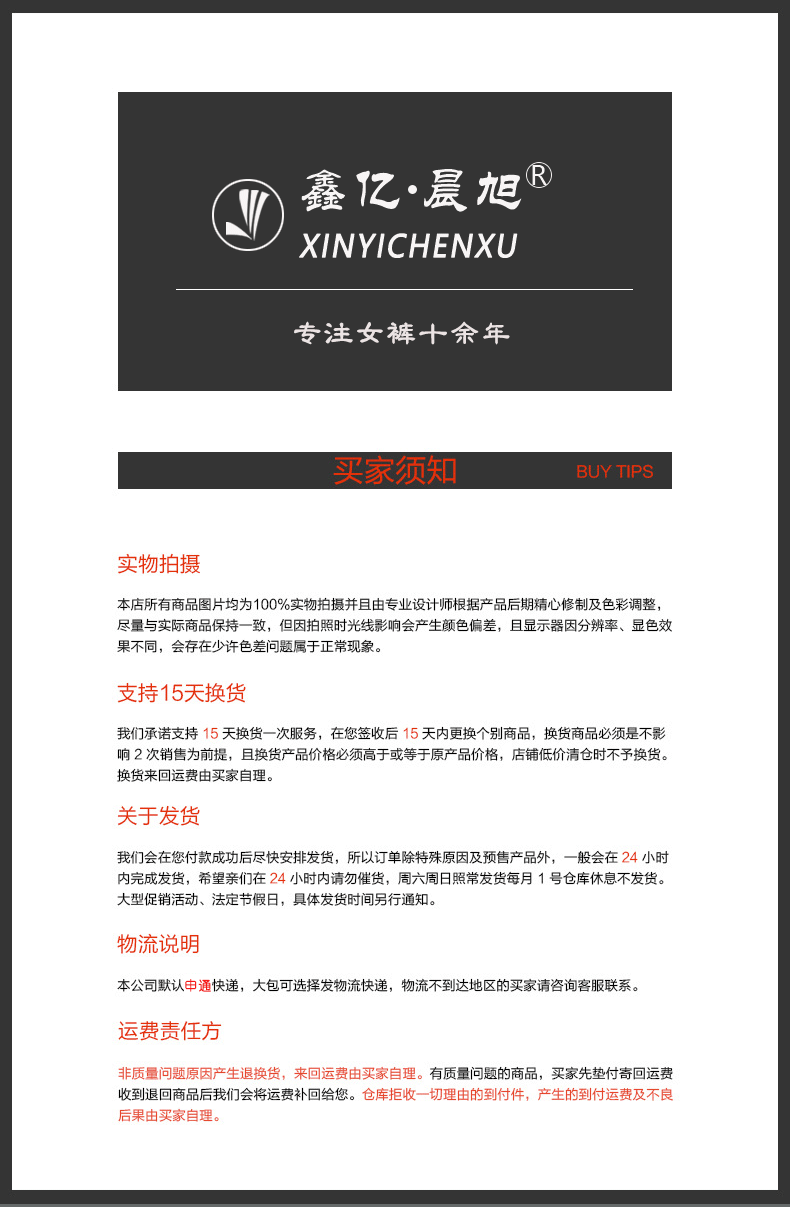 鑫亿·晨旭®
XINYICHENXU

专注女裤十余年

买家须知 BUY TIPS

实物拍摄

本店所有商品图片均为100%实物拍摄并且由专业设计师根据产品后期精心修制及色彩调整，尽量与实际商品保持一致，但因拍照时光线影响会产生颜色偏差，且显示器因分辨率、显色效果不同，会存在少许色差问题属于正常现象。

支持15天换货

我们承诺支持 15 天换货一次服务，在您签收后 15 天内更换个别商品，换货商品必须是不影响 2 次销售为前提，且换货产品价格必须高于或等于原产品价格，店铺低价清仓时不予换货。换货来回运费由买家自理。

关于发货

我们会在您付款成功后尽快安排发货，所以订单除特殊原因及预售产品外，一般会在 24 小时内完成发货，希望亲们在 24 小时内请勿催货，周六周日照常发货每月 1 号仓库休息不发货。大型促销活动、法定节假日，具体发货时间另行通知。

物流说明

本公司默认申通快递，大包可选择发物流快递，物流不到达地区的买家请咨询客服联系。

运费责任方

非质量问题原因产生退换货，来回运费由买家自理。有质量问题的商品，买家先垫付寄回运费收到退回商品后我们会将运费补回给您。仓库拒收一切理由的到付件，产生的到付运费及不良后果由买家自理。